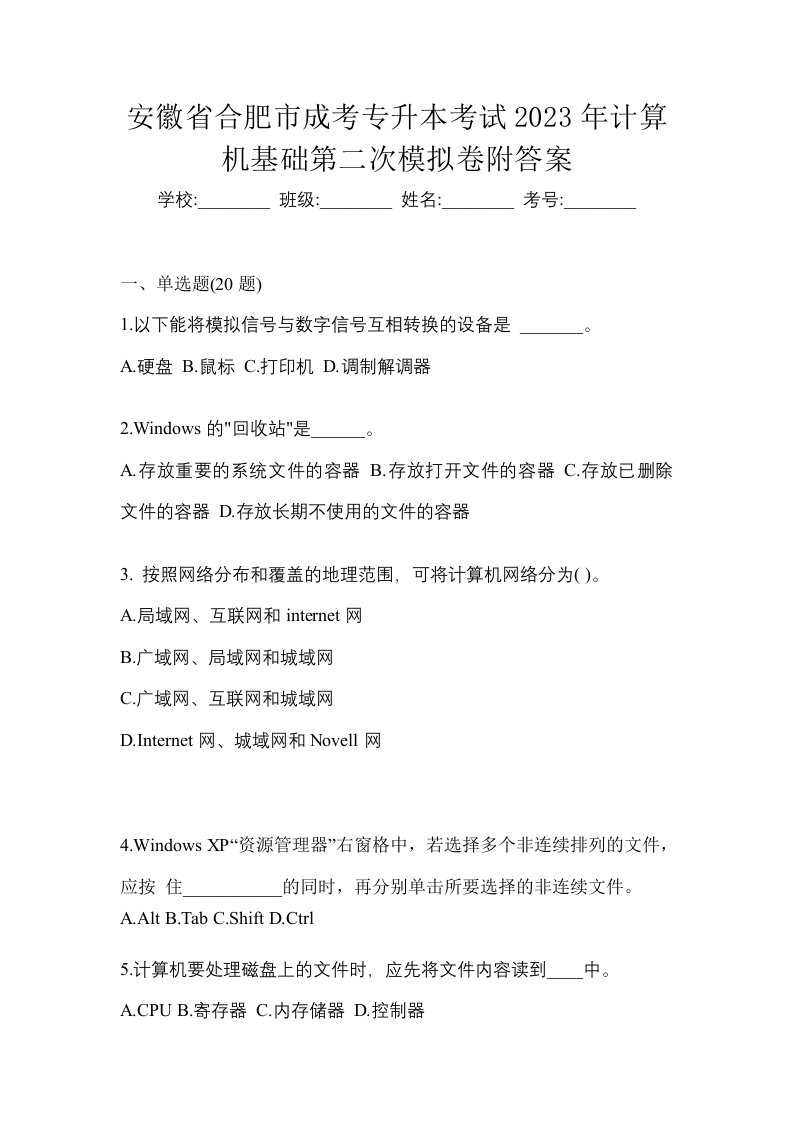 安徽省合肥市成考专升本考试2023年计算机基础第二次模拟卷附答案

学校:________ 班级:________ 姓名:________ 考号:________

一、单选题(20 题)

1.以下能将模拟信号与数字信号互相转换的设备是 _______。

A.硬盘 B.鼠标 C.打印机 D.调制解调器

2.Windows 的"回收站"是______。

A.存放重要的系统文件的容器 B.存放打开文件的容器 C.存放已删除文件的容器 D.存放长期不使用的文件的容器

3. 按照网络分布和覆盖的地理范围，可将计算机网络分为( )。

A.局域网、互联网和 internet 网

B.广域网、局域网和城域网

C.广域网、互联网和城域网

D.Internet 网、城域网和 Novell 网

4.Windows XP“资源管理器”右窗格中，若选择多个非连续排列的文件，应按 住___________的同时，再分别单击所要选择的非连续文件。

A.Alt B.Tab C.Shift D.Ctrl

5.计算机要处理磁盘上的文件时，应先将文件内容读到____中。

A.CPU B.寄存器 C.内存储器 D.控制器